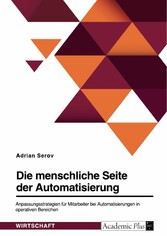 Adrian Serov

Die menschliche Seite der Automatisierung

Anpassungsstrategien für Mitarbeiter bei Automatisierungen in operativen Bereichen

WIRTSCHAFT

Academic Plus